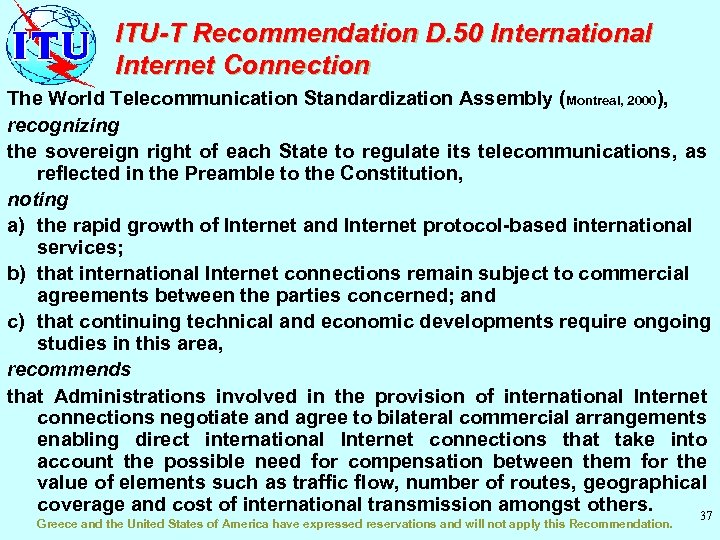 ITU

ITU-T Recommendation D.50 International Internet Connection

The World Telecommunication Standardization Assembly (Montreal, 2000),

recognizing

the sovereign right of each State to regulate its telecommunications, as reflected in the Preamble to the Constitution,

noting

a) the rapid growth of Internet and Internet protocol-based international services;

b) that international Internet connections remain subject to commercial agreements between the parties concerned; and

c) that continuing technical and economic developments require ongoing studies in this area,

recommends

that Administrations involved in the provision of international Internet connections negotiate and agree to bilateral commercial arrangements enabling direct international Internet connections that take into account the possible need for compensation between them for the value of elements such as traffic flow, number of routes, geographical coverage and cost of international transmission amongst others.

Greece and the United States of America have expressed reservations and will not apply this Recommendation.

37